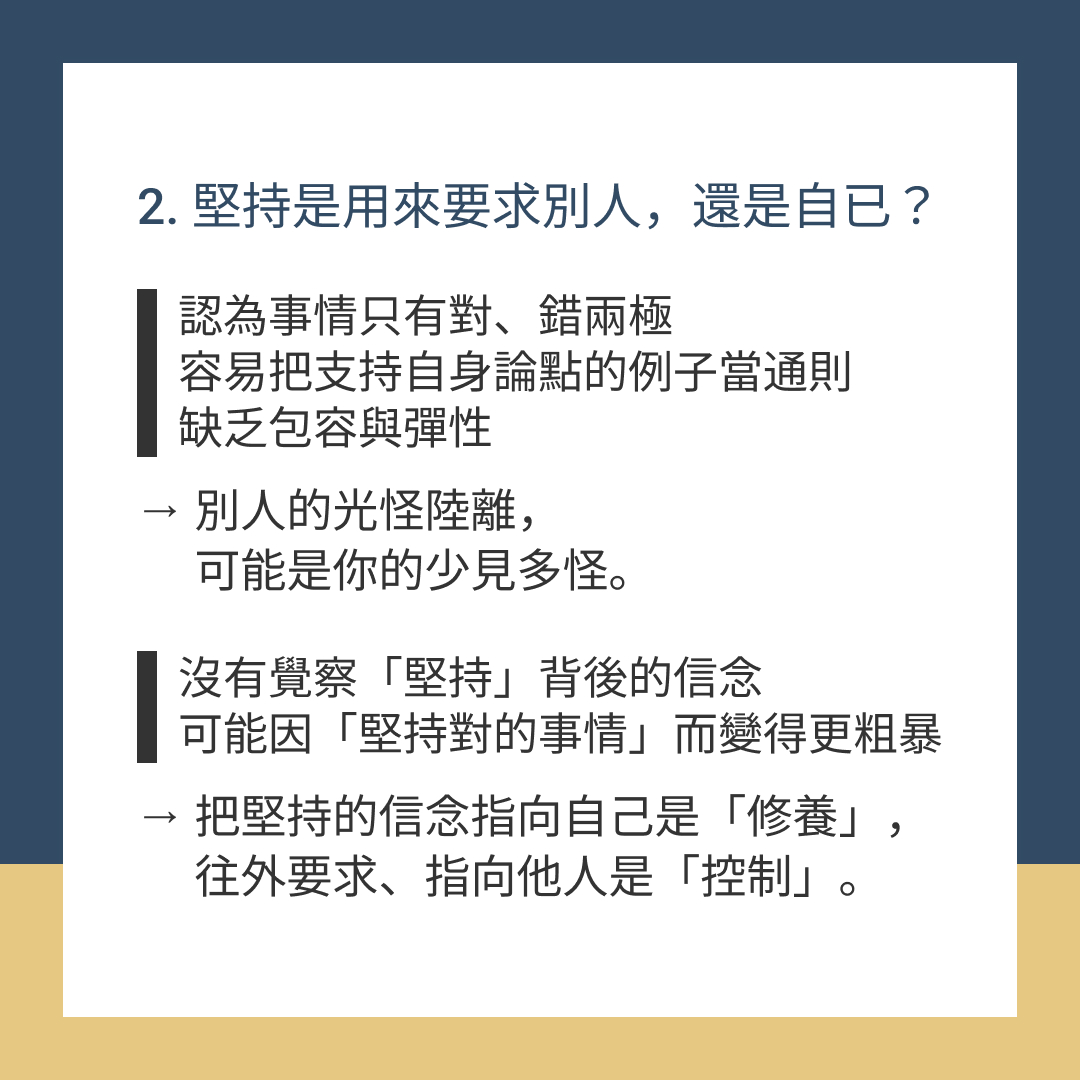 2.堅持是用來要求別人，還是自已？

認為事情只有對、錯兩極
容易把支持自身論點的例子當通則
缺乏包容與彈性

→ 別人的光怪陸離，
可能是你的少見多怪。

沒有覺察「堅持」背後的信念
可能因「堅持對的事情」而變得更粗暴

→ 把堅持的信念指向自己是「修養」，
往外要求、指向他人是「控制」。